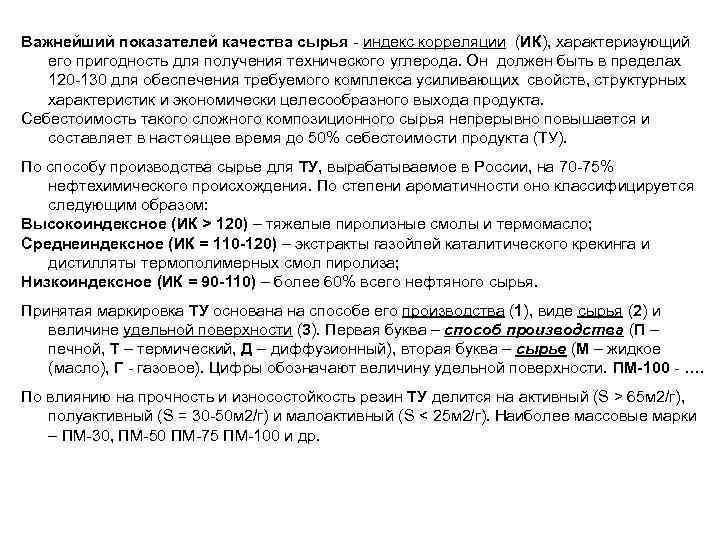 Важнейший показателей качества сырья - индекс корреляции (ИК), характеризующий его пригодность для получения технического углерода. Он должен быть в пределах 120-130 для обеспечения требуемого комплекса усиливающих свойств, структурных характеристик и экономически целесообразного выхода продукта.
Себестоимость такого сложного композиционного сырья непрерывно повышается и составляет в настоящее время до 50% себестоимости продукта (ТУ).

По способу производства сырье для ТУ, вырабатываемое в России, на 70-75% нефтехимического происхождения. По степени ароматичности оно классифицируется следующим образом:
Высокоиндексное (ИК > 120) – тяжелые пиролизные смолы и термомасло;
Среднеиндексное (ИК = 110-120) – экстракты газойлей каталитического крекинга и дистилляты термополимерных смол пиролиза;
Низкоиндексное (ИК = 90-110) – более 60% всего нефтяного сырья.

Принятая маркировка ТУ основана на способе его производства (1), виде сырья (2) и величине удельной поверхности (3). Первая буква – способ производства (П – печной, Т – термический, Д – диффузионный), вторая буква – сырье (М – жидкое (масло), Г - газовое). Цифры обозначают величину удельной поверхности. ПМ-100 - ….

По влиянию на прочность и износостойкость резин ТУ делится на активный (S > 65м2/г), полуактивный (S = 30-50м2/г) и малоактивный (S < 25м2/г). Наиболее массовые марки – ПМ-30, ПМ-50 ПМ-75 ПМ-100 и др.